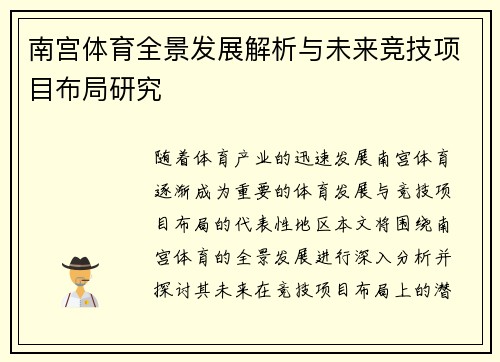 南宫体育全景发展解析与未来竞技项目布局研究

随着体育产业的迅速发展南宫体育逐渐成为重要的体育发展与竞技项目布局的代表性地区本文将围绕南宫体育的全景发展进行深入分析并探讨其未来在竞技项目布局上的潜